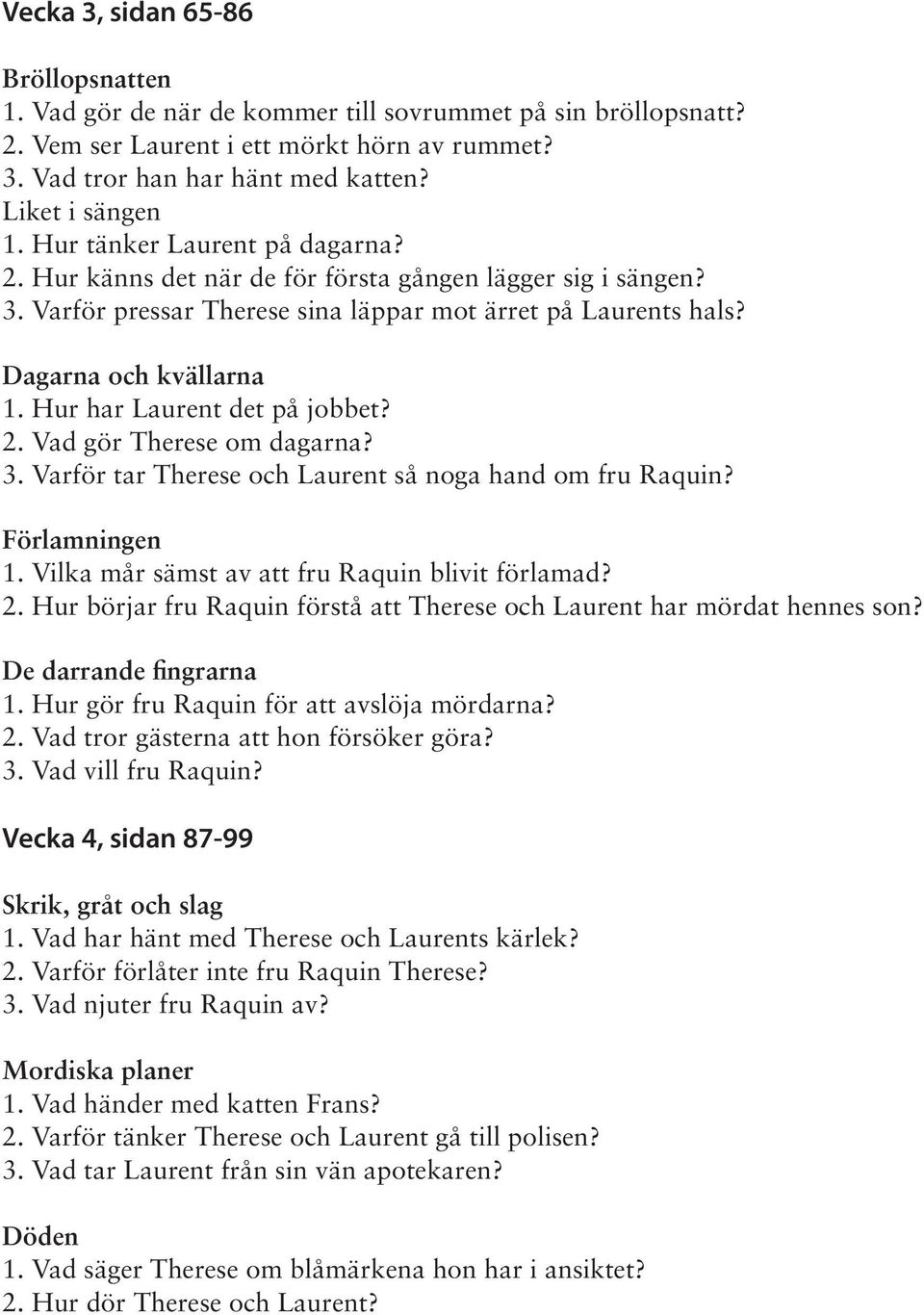 Vecka 3, sidan 65-86

Bröllopsnatten
1. Vad gör de när de kommer till sovrummet på sin bröllopsnatt?
2. Vem ser Laurent i ett mörkt hörn av rummet?
3. Vad tror han har hänt med katten?
Liket i sängen
1. Hur tänker Laurent på dagarna?
2. Hur känns det när de för första gången lägger sig i sängen?
3. Varför pressar Therese sina läppar mot ärret på Laurents hals?

Dagarna och kvällarna
1. Hur har Laurent det på jobbet?
2. Vad gör Therese om dagarna?
3. Varför tar Therese och Laurent så noga hand om fru Raquin?

Förlamningen
1. Vilka mår sämst av att fru Raquin blivit förlamad?
2. Hur börjar fru Raquin förstå att Therese och Laurent har mördat hennes son?

De darrande fingrarna
1. Hur gör fru Raquin för att avslöja mördarna?
2. Vad tror gästerna att hon försöker göra?
3. Vad vill fru Raquin?

Vecka 4, sidan 87-99

Skrik, gråt och slag
1. Vad har hänt med Therese och Laurents kärlek?
2. Varför förlåter inte fru Raquin Therese?
3. Vad njuter fru Raquin av?

Mordiska planer
1. Vad händer med katten Frans?
2. Varför tänker Therese och Laurent gå till polisen?
3. Vad tar Laurent från sin vän apotekaren?

Döden
1. Vad säger Therese om blåmärkena hon har i ansiktet?
2. Hur dör Therese och Laurent?